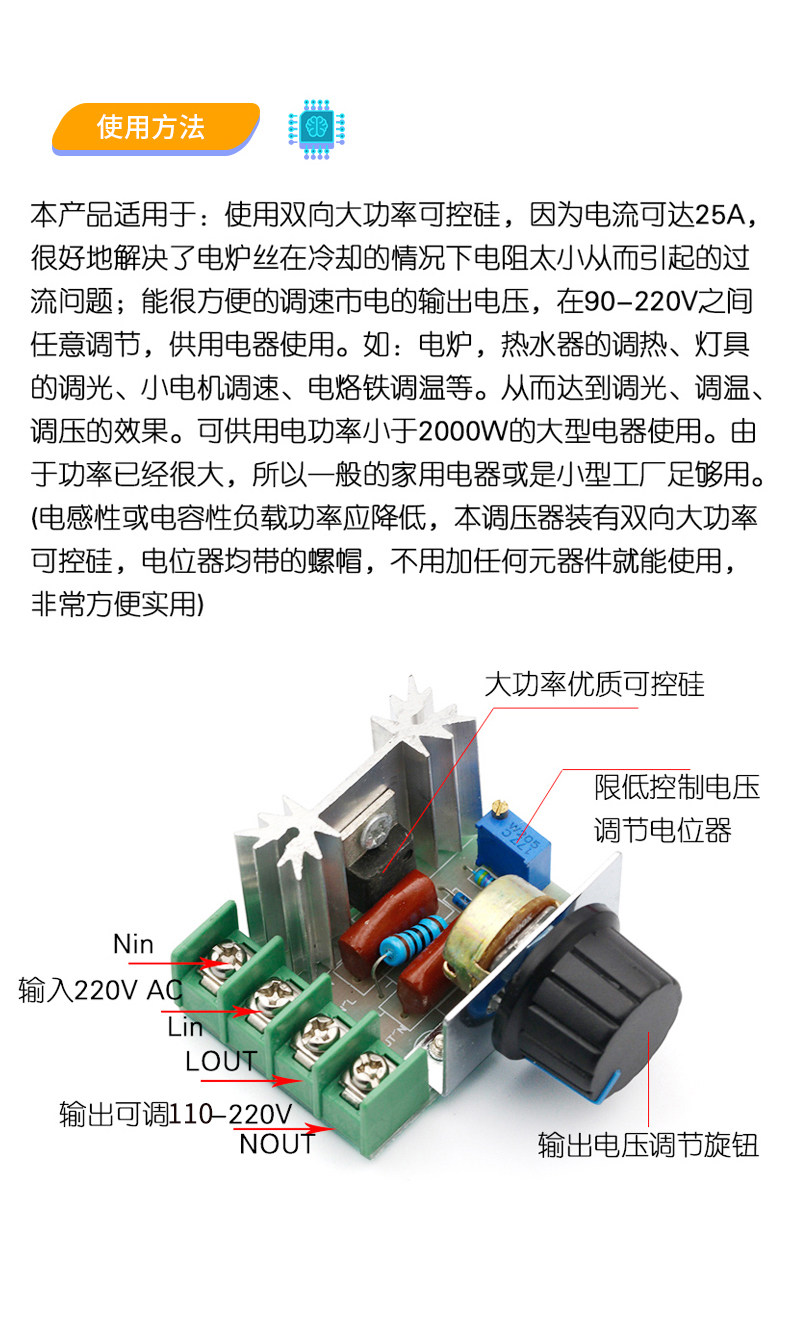 使用方法

本产品适用于：使用双向大功率可控硅，因为电流可达25A，很好地解决了电炉丝在冷却的情况下电阻太小从而引起的过流问题；能很方便的调速市电的输出电压，在90-220V之间任意调节，供用电器使用。如：电炉，热水器的调热、灯具的调光、小电机调速、电烙铁调温等。从而达到调光、调温、调压的效果。可供用电功率小于2000W的大型电器使用。由于功率已经很大，所以一般的家用电器或是小型工厂足够用。(电感性或电容性负载功率应降低，本调压器装有双向大功率可控硅，电位器均带的螺帽，不用加任何元器件就能使用，非常方便实用)

大功率优质可控硅

限低控制电压
调节电位器

Nin
输入220V AC
Lin
LOUT
输出可调110-220V
NOUT

输出电压调节旋钮